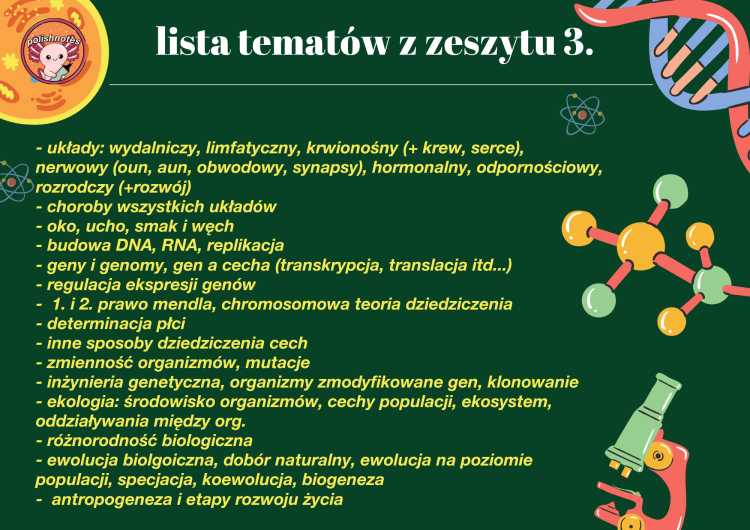 polishnotes

lista tematów z zeszytu 3.

- układy: wydalniczy, limfatyczny, krwionośny (+ krew, serce), nerwowy (oun, aun, obwodowy, synapsy), hormonalny, odpornościowy, rozrodczy (+rozwój)
- choroby wszystkich układów
- oko, ucho, smak i węch
- budowa DNA, RNA, replikacja
- geny i genomy, gen a cecha (transkrypcja, translacja itd...)
- regulacja ekspresji genów
- 1. i 2. prawo mendla, chromosomowa teoria dziedziczenia
- determinacja płci
- inne sposoby dziedziczenia cech
- zmienność organizmów, mutacje
- inżynieria genetyczna, organizmy zmodyfikowane gen, klonowanie
- ekologia: środowisko organizmów, cechy populacji, ekosystem, oddziaływania między org.
- różnorodność biologiczna
- ewolucja biolgoiczna, dobór naturalny, ewolucja na poziomie populacji, specjacja, koewolucja, biogeneza
- antropogeneza i etapy rozwoju życia